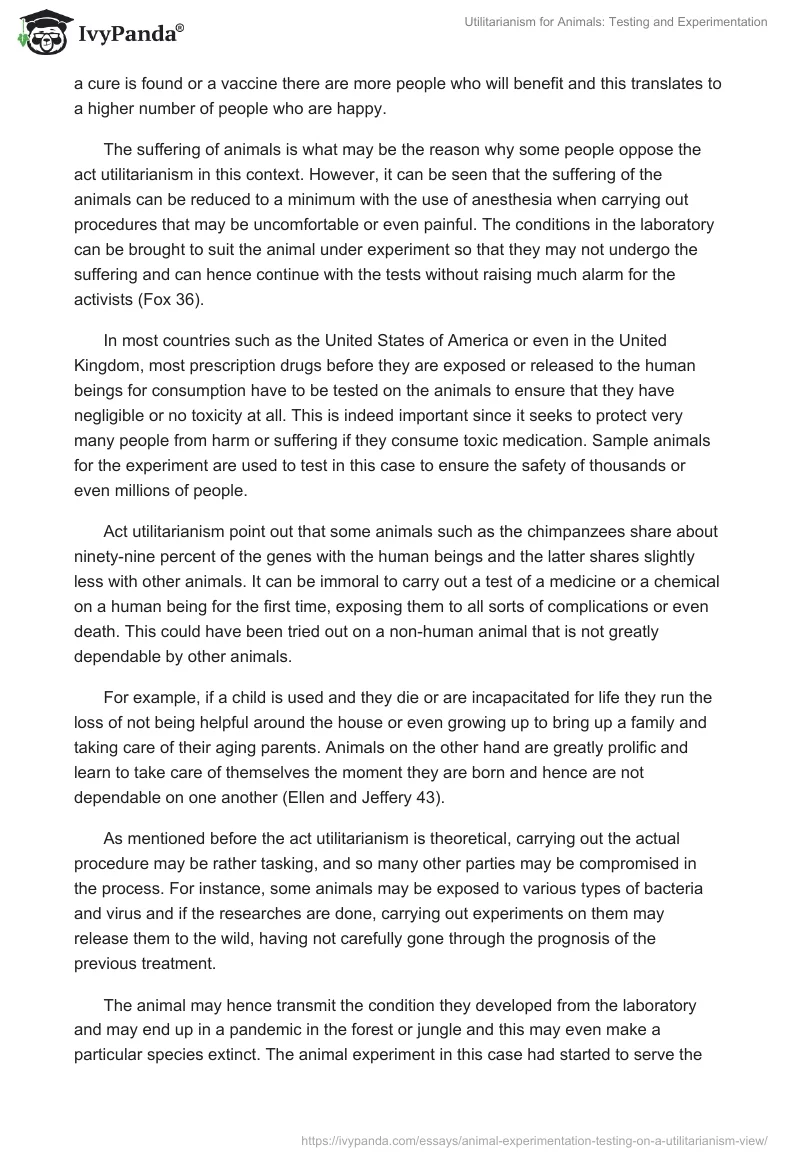 IvyPanda®

Utilitarianism for Animals: Testing and Experimentation

a cure is found or a vaccine there are more people who will benefit and this translates to a higher number of people who are happy.

The suffering of animals is what may be the reason why some people oppose the act utilitarianism in this context. However, it can be seen that the suffering of the animals can be reduced to a minimum with the use of anesthesia when carrying out procedures that may be uncomfortable or even painful. The conditions in the laboratory can be brought to suit the animal under experiment so that they may not undergo the suffering and can hence continue with the tests without raising much alarm for the activists (Fox 36).

In most countries such as the United States of America or even in the United Kingdom, most prescription drugs before they are exposed or released to the human beings for consumption have to be tested on the animals to ensure that they have negligible or no toxicity at all. This is indeed important since it seeks to protect very many people from harm or suffering if they consume toxic medication. Sample animals for the experiment are used to test in this case to ensure the safety of thousands or even millions of people.

Act utilitarianism point out that some animals such as the chimpanzees share about ninety-nine percent of the genes with the human beings and the latter shares slightly less with other animals. It can be immoral to carry out a test of a medicine or a chemical on a human being for the first time, exposing them to all sorts of complications or even death. This could have been tried out on a non-human animal that is not greatly dependable by other animals.

For example, if a child is used and they die or are incapacitated for life they run the loss of not being helpful around the house or even growing up to bring up a family and taking care of their aging parents. Animals on the other hand are greatly prolific and learn to take care of themselves the moment they are born and hence are not dependable on one another (Ellen and Jeffery 43).

As mentioned before the act utilitarianism is theoretical, carrying out the actual procedure may be rather tasking, and so many other parties may be compromised in the process. For instance, some animals may be exposed to various types of bacteria and virus and if the researches are done, carrying out experiments on them may release them to the wild, having not carefully gone through the prognosis of the previous treatment.

The animal may hence transmit the condition they developed from the laboratory and may end up in a pandemic in the forest or jungle and this may even make a particular species extinct. The animal experiment in this case had started to serve the

https://ivypanda.com/essays/animal-experimentation-testing-on-a-utilitarianism-view/